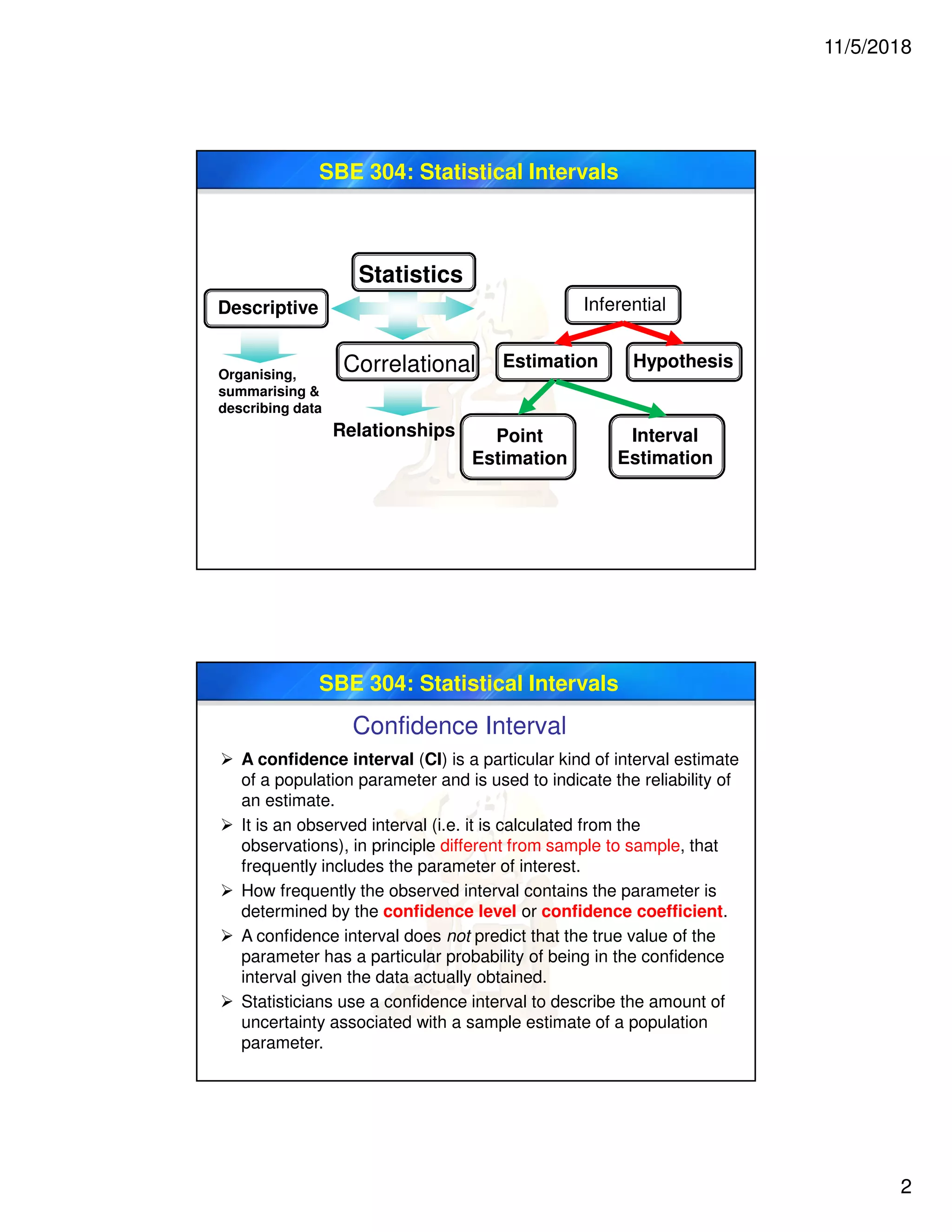 11/5/2018

SBE 304: Statistical Intervals

Statistics

Descriptive

Inferential

Correlational

Estimation

Hypothesis

Organising, summarising & describing data

Relationships

Point Estimation

Interval Estimation

SBE 304: Statistical Intervals

Confidence Interval

➢ A confidence interval (CI) is a particular kind of interval estimate of a population parameter and is used to indicate the reliability of an estimate.

➢ It is an observed interval (i.e. it is calculated from the observations), in principle different from sample to sample, that frequently includes the parameter of interest.

➢ How frequently the observed interval contains the parameter is determined by the confidence level or confidence coefficient.

➢ A confidence interval does not predict that the true value of the parameter has a particular probability of being in the confidence interval given the data actually obtained.

➢ Statisticians use a confidence interval to describe the amount of uncertainty associated with a sample estimate of a population parameter.

2